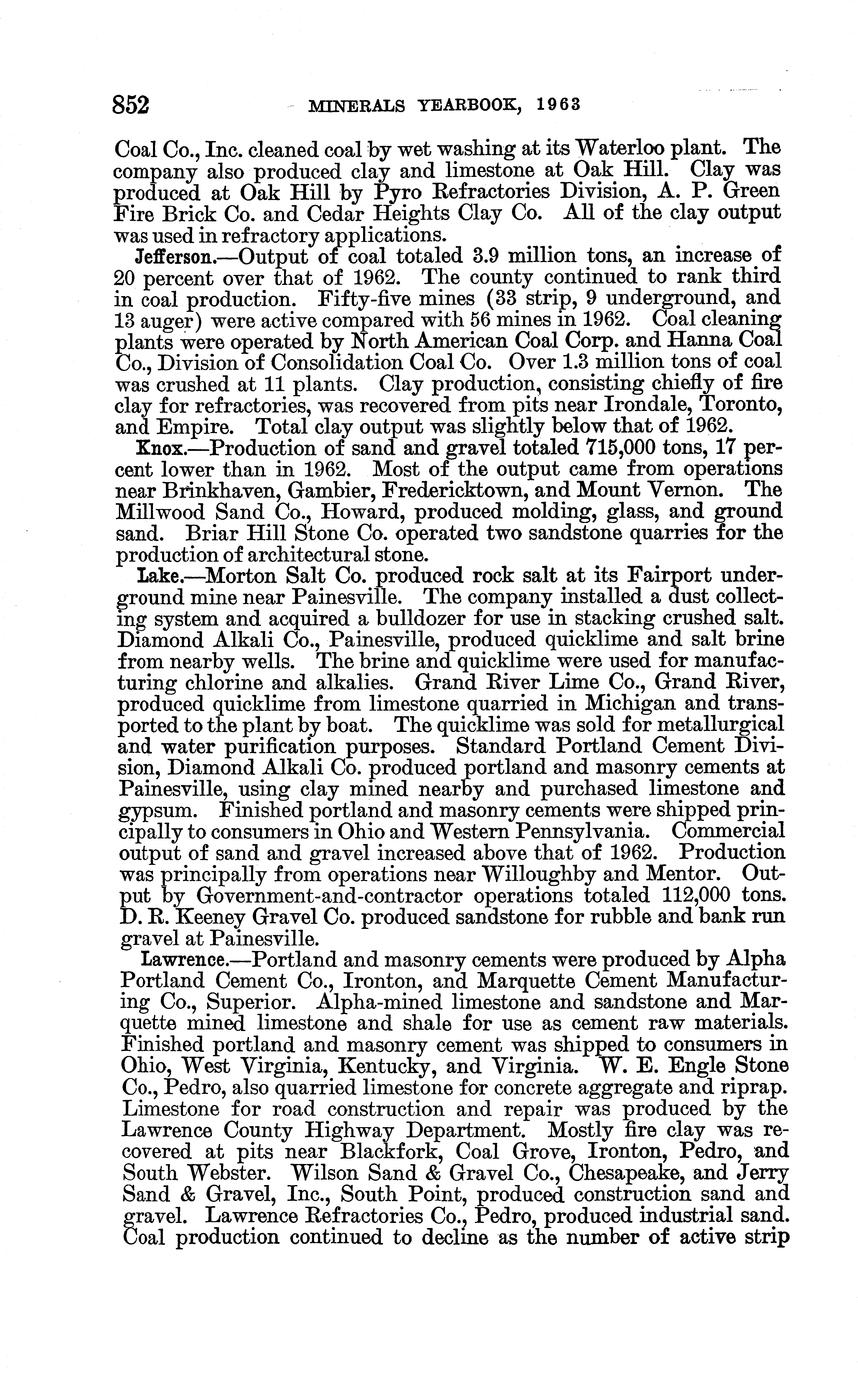 852 MINERALS YEARBOOK, 1963

Coal Co., Inc. cleaned coal by wet washing at its Waterloo plant. The company also produced clay and limestone at Oak Hill. Clay was produced at Oak Hill by Pyro Refractories Division, A. P. Green Fire Brick Co. and Cedar Heights Clay Co. All of the clay output was used in refractory applications.

Jefferson.—Output of coal totaled 3.9 million tons, an increase of 20 percent over that of 1962. The county continued to rank third in coal production. Fifty-five mines (33 strip, 9 underground, and 13 auger) were active compared with 56 mines in 1962. Coal cleaning plants were operated by North American Coal Corp. and Hanna Coal Co., Division of Consolidation Coal Co. Over 1.3 million tons of coal was crushed at 11 plants. Clay production, consisting chiefly of fire clay for refractories, was recovered from pits near Irondale, Toronto, and Empire. Total clay output was slightly below that of 1962.

Knox.—Production of sand and gravel totaled 715,000 tons, 17 percent lower than in 1962. Most of the output came from operations near Brinkhaven, Gambier, Fredericktown, and Mount Vernon. The Millwood Sand Co., Howard, produced molding, glass, and ground sand. Briar Hill Stone Co. operated two sandstone quarries for the production of architectural stone.

Lake.—Morton Salt Co. produced rock salt at its Fairport underground mine near Painesville. The company installed a dust collecting system and acquired a bulldozer for use in stacking crushed salt. Diamond Alkali Co., Painesville, produced quicklime and salt brine from nearby wells. The brine and quicklime were used for manufacturing chlorine and alkalies. Grand River Lime Co., Grand River, produced quicklime from limestone quarried in Michigan and transported to the plant by boat. The quicklime was sold for metallurgical and water purification purposes. Standard Portland Cement Division, Diamond Alkali Co. produced portland and masonry cements at Painesville, using clay mined nearby and purchased limestone and gypsum. Finished portland and masonry cements were shipped principally to consumers in Ohio and Western Pennsylvania. Commercial output of sand and gravel increased above that of 1962. Production was principally from operations near Willoughby and Mentor. Output by Government-and-contractor operations totaled 112,000 tons. D. R. Keeney Gravel Co. produced sandstone for rubble and bank run gravel at Painesville.

Lawrence.—Portland and masonry cements were produced by Alpha Portland Cement Co., Ironton, and Marquette Cement Manufacturing Co., Superior. Alpha-mined limestone and sandstone and Marquette mined limestone and shale for use as cement raw materials. Finished portland and masonry cement was shipped to consumers in Ohio, West Virginia, Kentucky, and Virginia. W. E. Engle Stone Co., Pedro, also quarried limestone for concrete aggregate and riprap. Limestone for road construction and repair was produced by the Lawrence County Highway Department. Mostly fire clay was recovered at pits near Blackfork, Coal Grove, Ironton, Pedro, and South Webster. Wilson Sand & Gravel Co., Chesapeake, and Jerry Sand & Gravel, Inc., South Point, produced construction sand and gravel. Lawrence Refractories Co., Pedro, produced industrial sand. Coal production continued to decline as the number of active strip